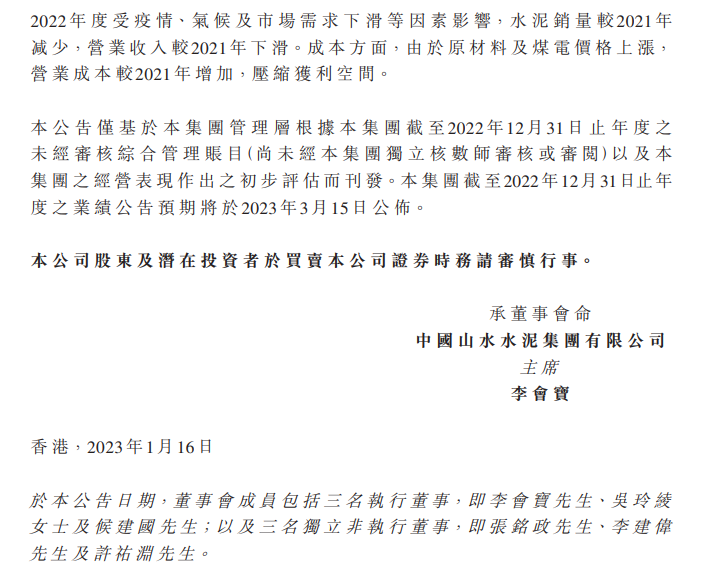 2022年度受疫情、氣候及市場需求下滑等因素影響，水泥銷量較2021年減少，營業收入較2021年下滑。成本方面，由於原材料及煤電價格上漲，營業成本較2021年增加，壓縮獲利空間。

本公告僅基於本集團管理層根據本集團截至2022年12月31日止年度之未經審核綜合管理賬目(尚未經本集團獨立核數師審核或審閱)以及本集團之經營表現作出之初步評估而刊發。本集團截至2022年12月31日止年度之業績公告預期將於2023年3月15日公佈。

本公司股東及潛在投資者於買賣本公司證券時務請審慎行事。

承董事會命
中國山水水泥集團有限公司
主席
李會寶

香港，2023年1月16日

於本公告日期，董事會成員包括三名執行董事，即李會寶先生、吳玲綾女士及候建國先生；以及三名獨立非執行董事，即張銘政先生、李建偉先生及許祐淵先生。